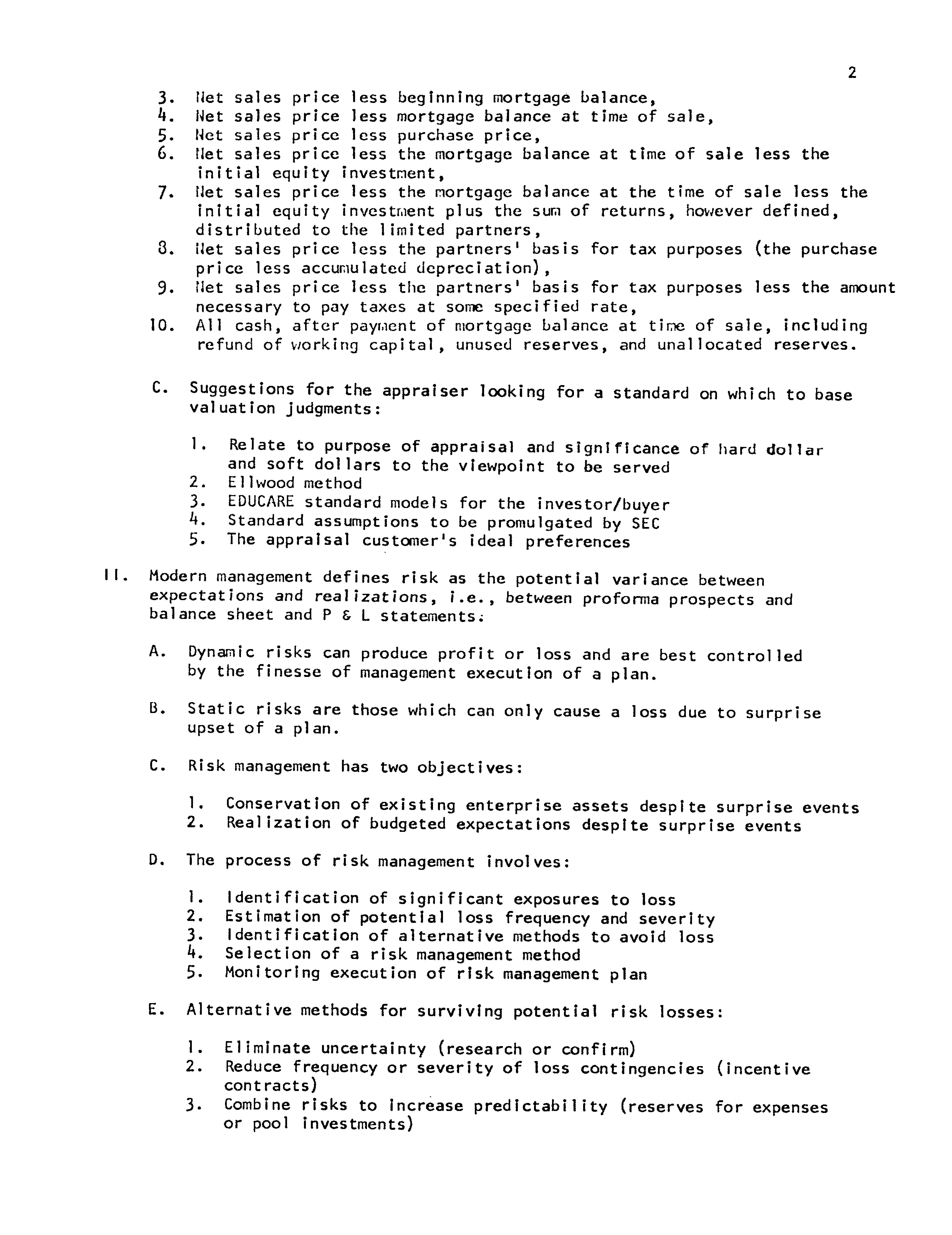 2

3. Net sales price less beginning mortgage balance,
4. Net sales price less mortgage balance at time of sale,
5. Net sales price less purchase price,
6. Net sales price less the mortgage balance at time of sale less the initial equity investment,
7. Net sales price less the mortgage balance at the time of sale less the initial equity investment plus the sum of returns, however defined, distributed to the limited partners,
8. Net sales price less the partners' basis for tax purposes (the purchase price less accumulated depreciation),
9. Net sales price less the partners' basis for tax purposes less the amount necessary to pay taxes at some specified rate,
10. All cash, after payment of mortgage balance at time of sale, including refund of working capital, unused reserves, and unallocated reserves.

C. Suggestions for the appraiser looking for a standard on which to base valuation judgments:

1. Relate to purpose of appraisal and significance of hard dollar and soft dollars to the viewpoint to be served
2. Ellwood method
3. EDUCARE standard models for the investor/buyer
4. Standard assumptions to be promulgated by SEC
5. The appraisal customer's ideal preferences

II. Modern management defines risk as the potential variance between expectations and realizations, i.e., between proforma prospects and balance sheet and P & L statements.

A. Dynamic risks can produce profit or loss and are best controlled by the finesse of management execution of a plan.

B. Static risks are those which can only cause a loss due to surprise upset of a plan.

C. Risk management has two objectives:

1. Conservation of existing enterprise assets despite surprise events
2. Realization of budgeted expectations despite surprise events

D. The process of risk management involves:

1. Identification of significant exposures to loss
2. Estimation of potential loss frequency and severity
3. Identification of alternative methods to avoid loss
4. Selection of a risk management method
5. Monitoring execution of risk management plan

E. Alternative methods for surviving potential risk losses:

1. Eliminate uncertainty (research or confirm)
2. Reduce frequency or severity of loss contingencies (incentive contracts)
3. Combine risks to increase predictability (reserves for expenses or pool investments)